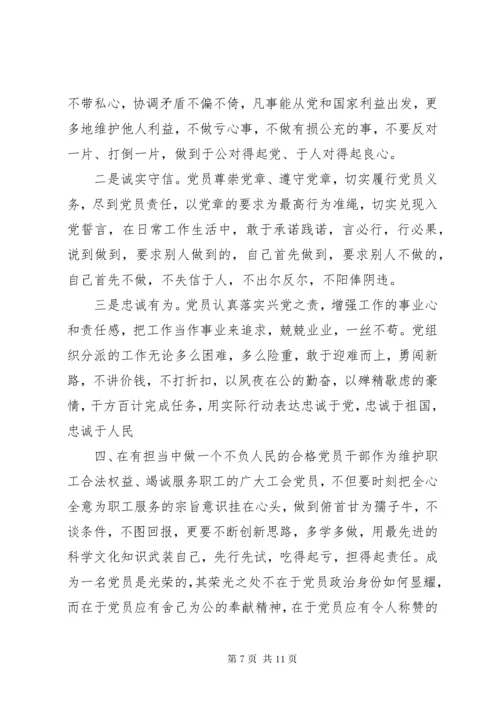 不带私心，协调矛盾不偏不倚，凡事能从党和国家利益出发，更多地维护他人利益，不做亏心事，不做有损公充的事，不要反对一片、打倒一片，做到于公对得起党、于人对得起良心。

二是诚实守信。党员尊崇党章、遵守党章，切实履行党员义务，尽到党员责任，以党章的要求为最高行为准绳，切实兑现入党誓言，在日常工作生活中，敢于承诺践诺，言必行，行必果，说到做到，要求别人做到的，自己首先做到，要求别人不做的，自己首先不做，不失信于人，不出尔反尔，不阳俸阴违。

三是忠诚有为。党员认真落实兴党之责，增强工作的事业心和责任感，把工作当作事业来追求，兢兢业业，一丝不苟。党组织分派的工作无论多么困难，多么险重，敢于迎难而上，勇闯新路，不讲价钱，不打折扣，以夙夜在公的勤奋，以殚精歇虑的豪情，千方百计完成任务，用实际行动表达忠诚于党，忠诚于祖国，忠诚于人民

四、在有担当中做一个不负人民的合格党员干部作为维护职工合法权益、竭诚服务职工的广大工会党员，不但要时刻把全心全意为职工服务的宗旨意识挂在心头，做到俯首甘为孺子牛，不谈条件，不图回报，更要不断创新思路，多学多做，用最先进的科学文化知识武装自己，先行先试，吃得起亏，担得起责任。成为一名党员是光荣的，其荣光之处不在于党员政治身份如何显耀，而在于党员应有舍己为公的奉献精神，在于党员应有令人称赞的

第 7 页 共 11 页